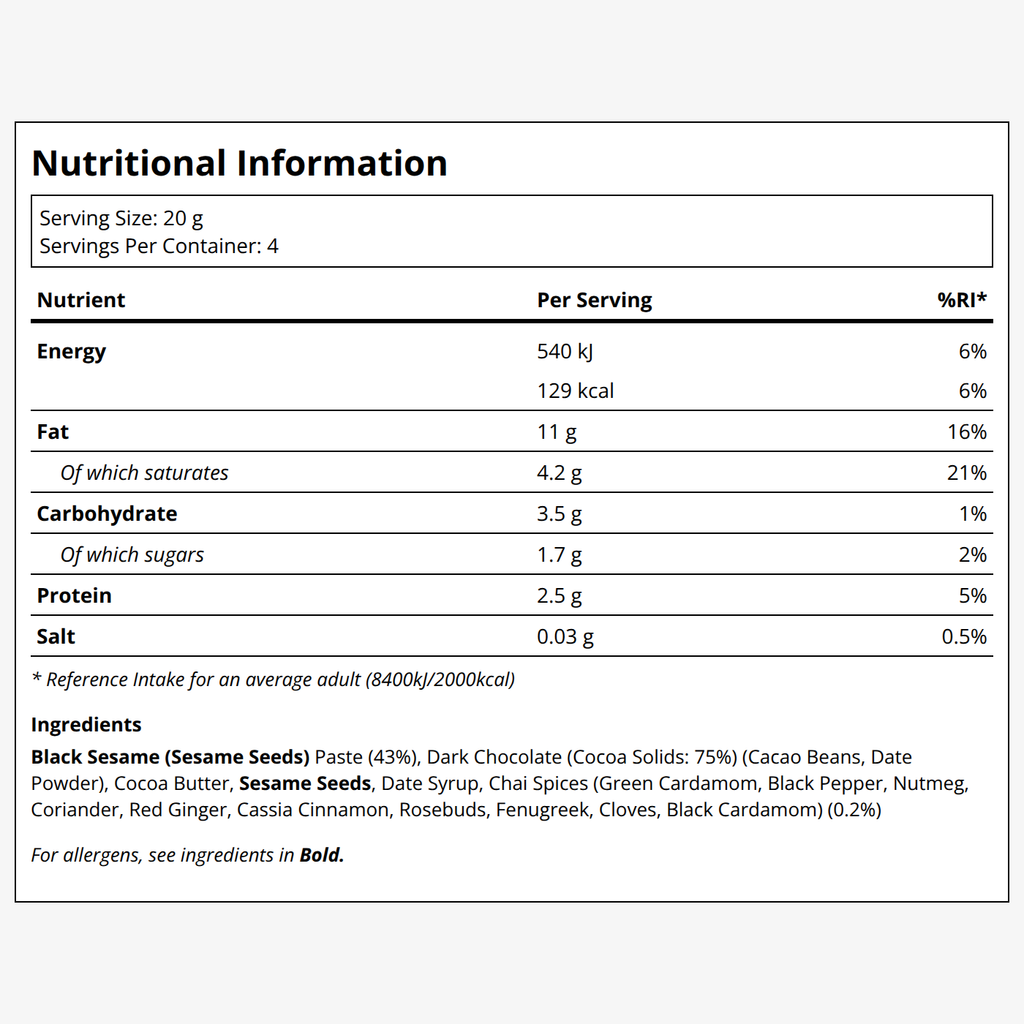 Nutritional Information

Serving Size: 20 g
Servings Per Container: 4

| Nutrient | Per Serving | %RI* |
|---|---|---|
| Energy | 540 kJ | 6% |
|  | 129 kcal | 6% |
| Fat | 11 g | 16% |
| Of which saturates | 4.2 g | 21% |
| Carbohydrate | 3.5 g | 1% |
| Of which sugars | 1.7 g | 2% |
| Protein | 2.5 g | 5% |
| Salt | 0.03 g | 0.5% |

* Reference Intake for an average adult (8400kJ/2000kcal)

Ingredients

Black Sesame (Sesame Seeds) Paste (43%), Dark Chocolate (Cocoa Solids: 75%) (Cacao Beans, Date Powder), Cocoa Butter, Sesame Seeds, Date Syrup, Chai Spices (Green Cardamom, Black Pepper, Nutmeg, Coriander, Red Ginger, Cassia Cinnamon, Rosebuds, Fenugreek, Cloves, Black Cardamom) (0.2%)

For allergens, see ingredients in Bold.